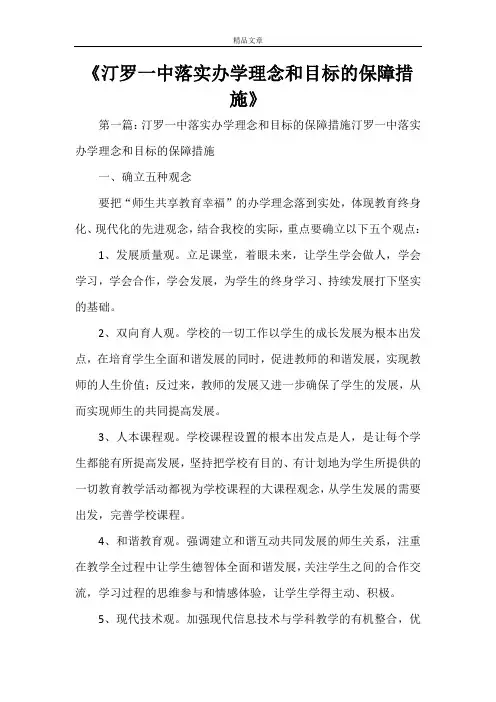 精品文章

《汀罗一中落实办学理念和目标的保障措施》

第一篇：汀罗一中落实办学理念和目标的保障措施汀罗一中落实办学理念和目标的保障措施

一、确立五种观念

要把“师生共享教育幸福”的办学理念落到实处，体现教育终身化、现代化的先进观念，结合我校的实际，重点要确立以下五个观点：

1、发展质量观。立足课堂，着眼未来，让学生学会做人，学会学习，学会合作，学会发展，为学生的终身学习、持续发展打下坚实的基础。

2、双向育人观。学校的一切工作以学生的成长发展为根本出发点，在培育学生全面和谐发展的同时，促进教师的和谐发展，实现教师的人生价值；反过来，教师的发展又进一步确保了学生的发展，从而实现师生的共同提高发展。

3、人本课程观。学校课程设置的根本出发点是人，是让每个学生都能有所提高发展，坚持把学校有目的、有计划地为学生所提供的一切教育教学活动都视为学校课程的大课程观念，从学生发展的需要出发，完善学校课程。

4、和谐教育观。强调建立和谐互动共同发展的师生关系，注重在教学全过程中让学生德智体全面和谐发展，关注学生之间的合作交流，学习过程的思维参与和情感体验，让学生学得主动、积极。

5、现代技术观。加强现代信息技术与学科教学的有机整合，优